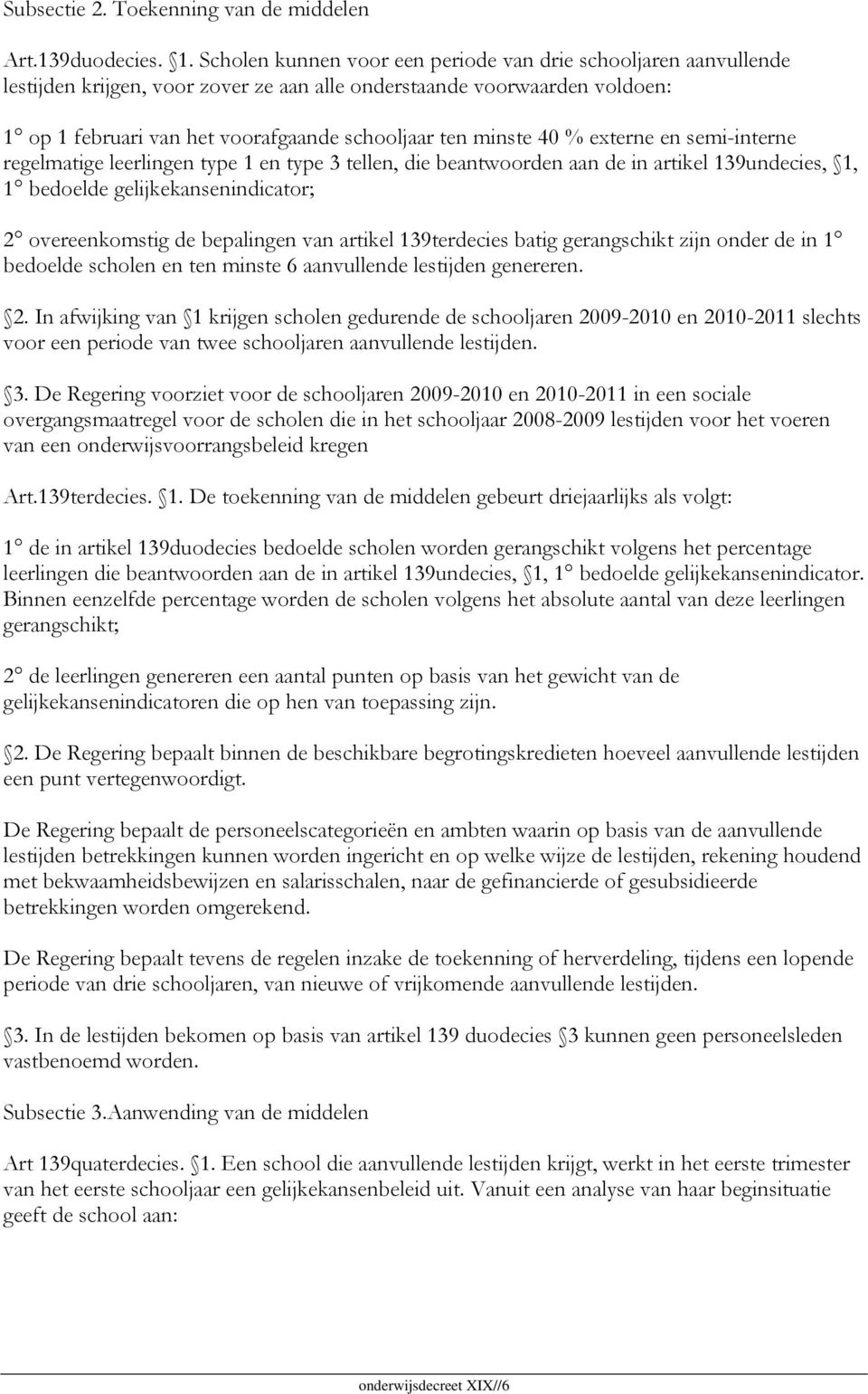 Subsectie 2. Toekenning van de middelen

Art.139duodecies. 1. Scholen kunnen voor een periode van drie schooljaren aanvullende lestijden krijgen, voor zover ze aan alle onderstaande voorwaarden voldoen:

1° op 1 februari van het voorafgaande schooljaar ten minste 40 % externe en semi-interne regelmatige leerlingen type 1 en type 3 tellen, die beantwoorden aan de in artikel 139undecies, 1, 1° bedoelde gelijkekansenindicator;

2° overeenkomstig de bepalingen van artikel 139terdecies batig gerangschikt zijn onder de in 1° bedoelde scholen en ten minste 6 aanvullende lestijden genereren.

2. In afwijking van 1 krijgen scholen gedurende de schooljaren 2009-2010 en 2010-2011 slechts voor een periode van twee schooljaren aanvullende lestijden.

3. De Regering voorziet voor de schooljaren 2009-2010 en 2010-2011 in een sociale overgangsmaatregel voor de scholen die in het schooljaar 2008-2009 lestijden voor het voeren van een onderwijsvoorrangsbeleid kregen

Art.139terdecies. 1. De toekenning van de middelen gebeurt driejaarlijks als volgt:

1° de in artikel 139duodecies bedoelde scholen worden gerangschikt volgens het percentage leerlingen die beantwoorden aan de in artikel 139undecies, 1, 1° bedoelde gelijkekansenindicator. Binnen eenzelfde percentage worden de scholen volgens het absolute aantal van deze leerlingen gerangschikt;

2° de leerlingen genereren een aantal punten op basis van het gewicht van de gelijkekansenindicatoren die op hen van toepassing zijn.

2. De Regering bepaalt binnen de beschikbare begrotingskredieten hoeveel aanvullende lestijden een punt vertegenwoordigt.

De Regering bepaalt de personeelscategorieën en ambten waarin op basis van de aanvullende lestijden betrekkingen kunnen worden ingericht en op welke wijze de lestijden, rekening houdend met bekwaamheidsbewijzen en salarisschalen, naar de gefinancierde of gesubsidieerde betrekkingen worden omgerekend.

De Regering bepaalt tevens de regelen inzake de toekenning of herverdeling, tijdens een lopende periode van drie schooljaren, van nieuwe of vrijkomende aanvullende lestijden.

3. In de lestijden bekomen op basis van artikel 139 duodecies 3 kunnen geen personeelsleden vastbenoemd worden.

Subsectie 3.Aanwending van de middelen

Art 139quaterdecies. 1. Een school die aanvullende lestijden krijgt, werkt in het eerste trimester van het eerste schooljaar een gelijkekansenbeleid uit. Vanuit een analyse van haar beginsituatie geeft de school aan:

onderwijsdecreet XIX//6